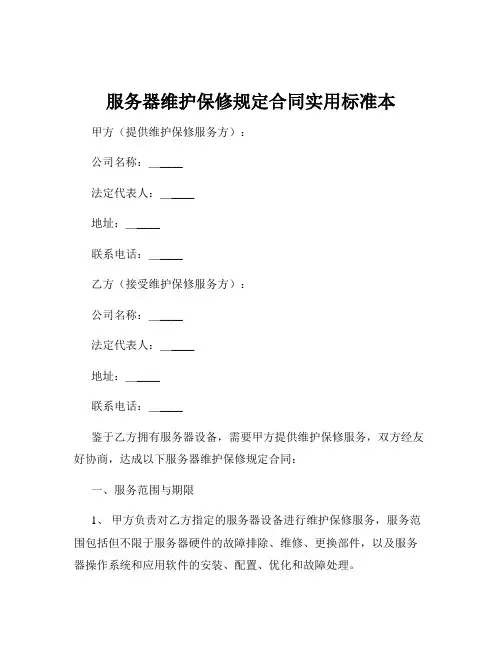 服务器维护保修规定合同实用标准本

甲方（提供维护保修服务方）：

公司名称：______

法定代表人：______

地址：______

联系电话：______

乙方（接受维护保修服务方）：

公司名称：______

法定代表人：______

地址：______

联系电话：______

鉴于乙方拥有服务器设备，需要甲方提供维护保修服务，双方经友好协商，达成以下服务器维护保修规定合同：

一、服务范围与期限

1、 甲方负责对乙方指定的服务器设备进行维护保修服务，服务范围包括但不限于服务器硬件的故障排除、维修、更换部件，以及服务器操作系统和应用软件的安装、配置、优化和故障处理。